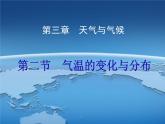 第三章　天气与气候

第二节　气温的变化与分布